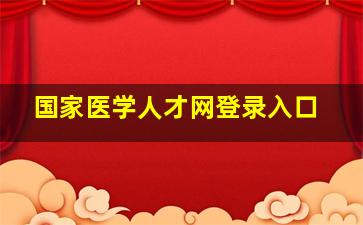 国家医学人才网登录入口